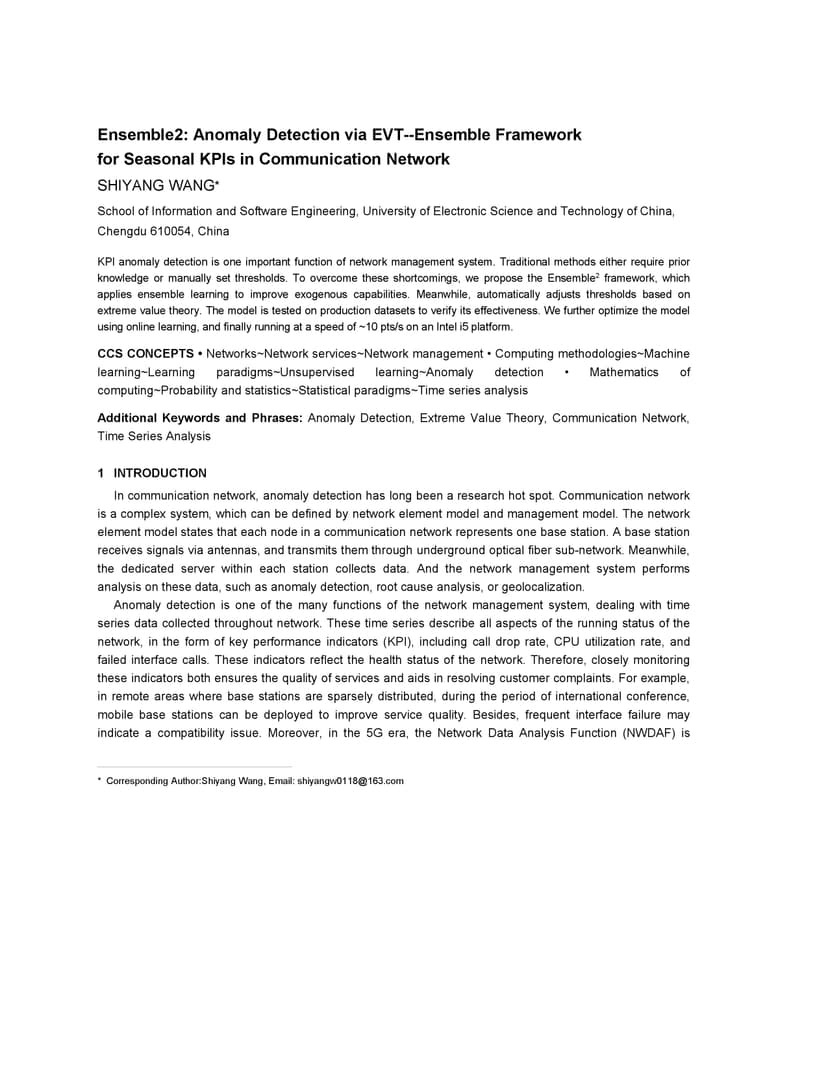 Ensemble2: Anomaly Detection via EVT--Ensemble Framework for Seasonal KPIs in Communication Network

SHIYANG WANG*

School of Information and Software Engineering, University of Electronic Science and Technology of China, Chengdu 610054, China

KPI anomaly detection is one important function of network management system. Traditional methods either require prior knowledge or manually set thresholds. To overcome these shortcomings, we propose the Ensemble$^2$ framework, which applies ensemble learning to improve exogenous capabilities. Meanwhile, automatically adjusts thresholds based on extreme value theory. The model is tested on production datasets to verify its effectiveness. We further optimize the model using online learning, and finally running at a speed of ~10 pts/s on an Intel i5 platform.

CCS CONCEPTS • Networks~Network services~Network management • Computing methodologies~Machine learning~Learning paradigms~Unsupervised learning~Anomaly detection • Mathematics of computing~Probability and statistics~Statistical paradigms~Time series analysis

Additional Keywords and Phrases: Anomaly Detection, Extreme Value Theory, Communication Network, Time Series Analysis

1 INTRODUCTION

In communication network, anomaly detection has long been a research hot spot. Communication network is a complex system, which can be defined by network element model and management model. The network element model states that each node in a communication network represents one base station. A base station receives signals via antennas, and transmits them through underground optical fiber sub-network. Meanwhile, the dedicated server within each station collects data. And the network management system performs analysis on these data, such as anomaly detection, root cause analysis, or geolocalization.

Anomaly detection is one of the many functions of the network management system, dealing with time series data collected throughout network. These time series describe all aspects of the running status of the network, in the form of key performance indicators (KPI), including call drop rate, CPU utilization rate, and failed interface calls. These indicators reflect the health status of the network. Therefore, closely monitoring these indicators both ensures the quality of services and aids in resolving customer complaints. For example, in remote areas where base stations are sparsely distributed, during the period of international conference, mobile base stations can be deployed to improve service quality. Besides, frequent interface failure may indicate a compatibility issue. Moreover, in the 5G era, the Network Data Analysis Function (NWDAF) is

* Corresponding Author:Shiyang Wang, Email: shiyangw0118@163.com